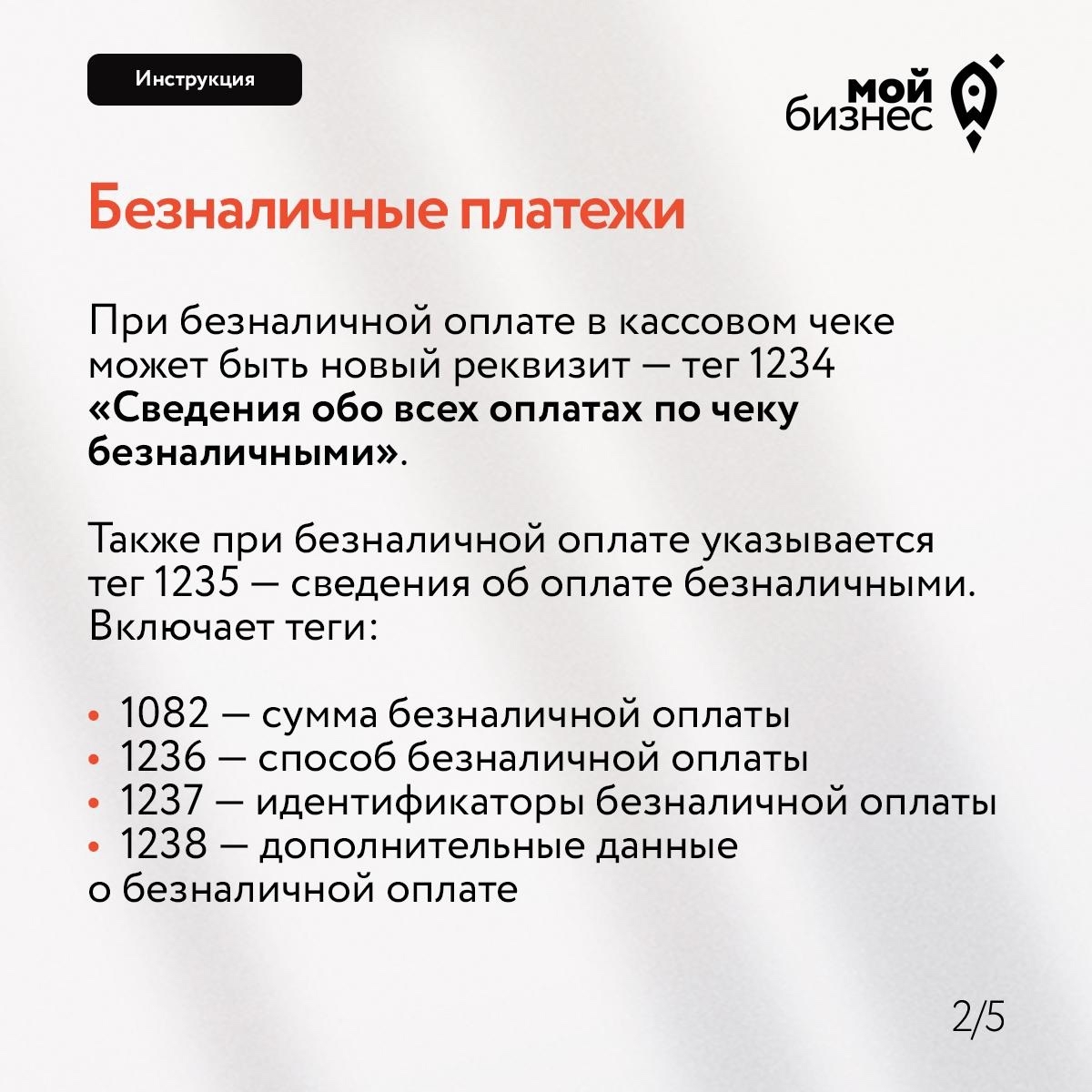 Инструкция

мой бизнес

Безналичные платежи

При безналичной оплате в кассовом чеке может быть новый реквизит — тег 1234 «Сведения обо всех оплатах по чеку безналичными».

Также при безналичной оплате указывается тег 1235 — сведения об оплате безналичными. Включает теги:

• 1082 — сумма безналичной оплаты
• 1236 — способ безналичной оплаты
• 1237 — идентификаторы безналичной оплаты
• 1238 — дополнительные данные о безналичной оплате

2/5